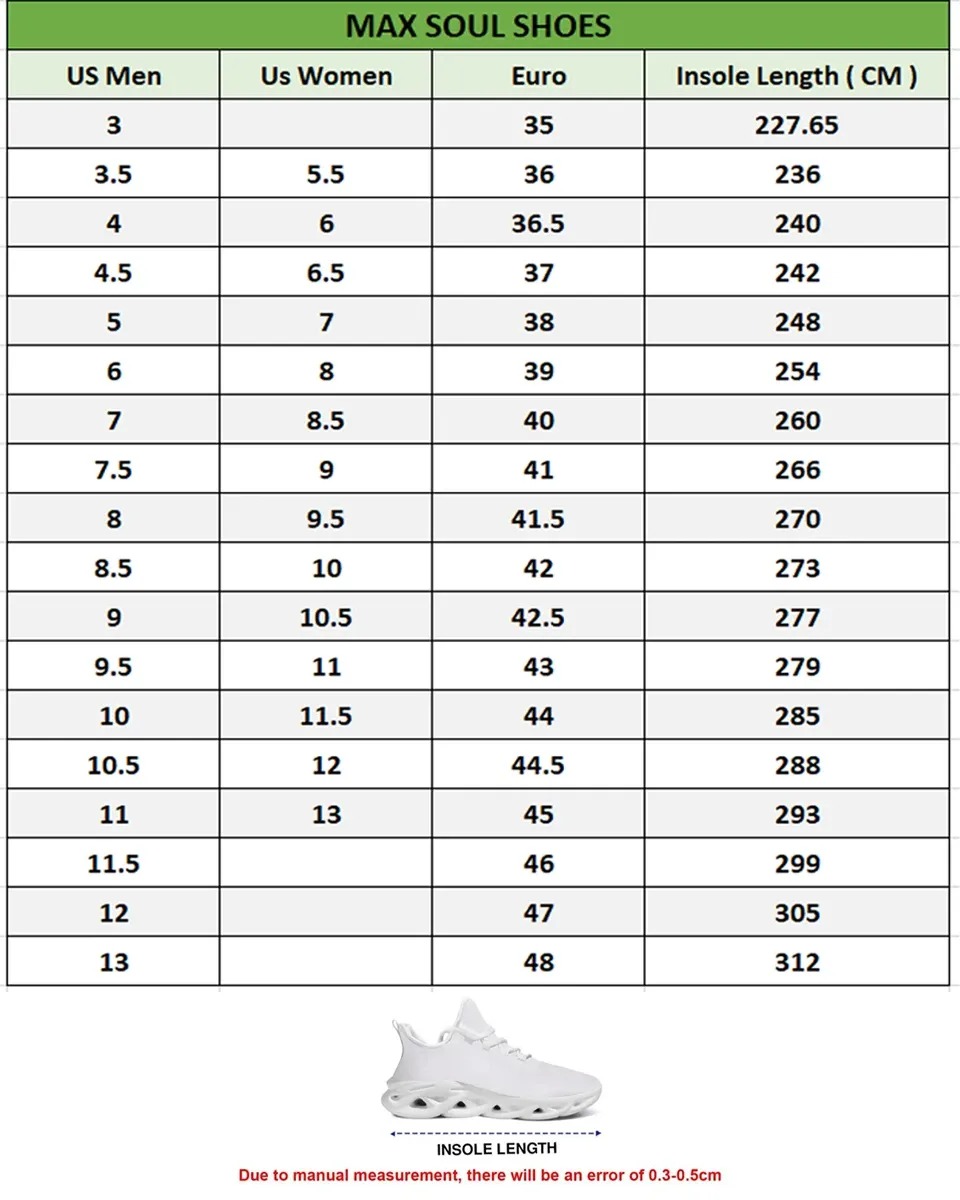 MAX SOUL SHOES

| US Men | Us Women | Euro | Insole Length ( CM ) |
|---|---|---|---|
| 3 | | 35 | 227.65 |
| 3.5 | 5.5 | 36 | 236 |
| 4 | 6 | 36.5 | 240 |
| 4.5 | 6.5 | 37 | 242 |
| 5 | 7 | 38 | 248 |
| 6 | 8 | 39 | 254 |
| 7 | 8.5 | 40 | 260 |
| 7.5 | 9 | 41 | 266 |
| 8 | 9.5 | 41.5 | 270 |
| 8.5 | 10 | 42 | 273 |
| 9 | 10.5 | 42.5 | 277 |
| 9.5 | 11 | 43 | 279 |
| 10 | 11.5 | 44 | 285 |
| 10.5 | 12 | 44.5 | 288 |
| 11 | 13 | 45 | 293 |
| 11.5 | | 46 | 299 |
| 12 | | 47 | 305 |
| 13 | | 48 | 312 |

INSOLE LENGTH

Due to manual measurement, there will be an error of 0.3-0.5cm